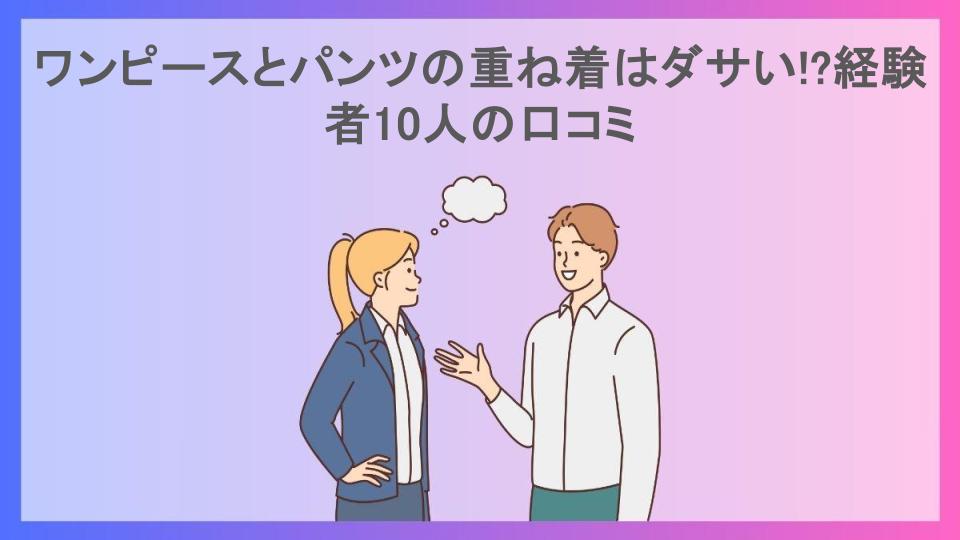 ワンピースとパンツの重ね着はダサい!?経験者10人の口コミ